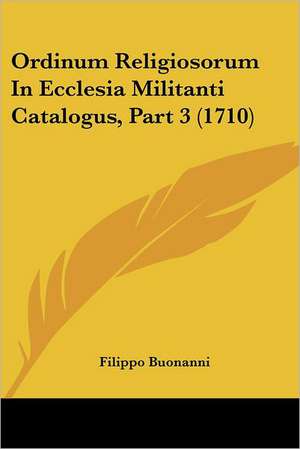 Ordinum Religiosorum In Ecclesia Militanti Catalogus, Part 3 (1710)

Filippo Buonanni